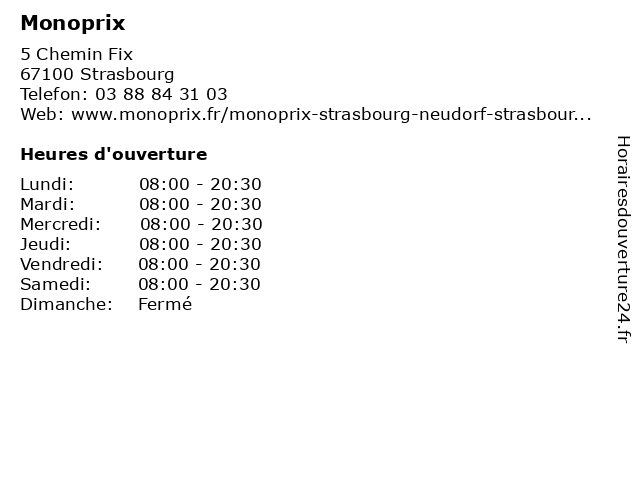 Monoprix

5 Chemin Fix
67100 Strasbourg
Telefon: 03 88 84 31 03
Web: www.monoprix.fr/monoprix-strasbourg-neudorf-strasbour...

Heures d'ouverture

Lundi: 08:00 - 20:30
Mardi: 08:00 - 20:30
Mercredi: 08:00 - 20:30
Jeudi: 08:00 - 20:30
Vendredi: 08:00 - 20:30
Samedi: 08:00 - 20:30
Dimanche: Fermé

Horairesdouverture24.fr